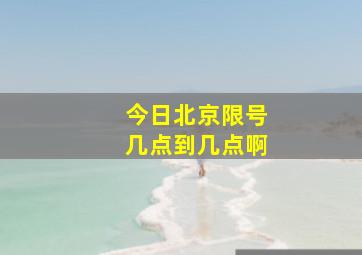 今日北京限号
几点到几点啊